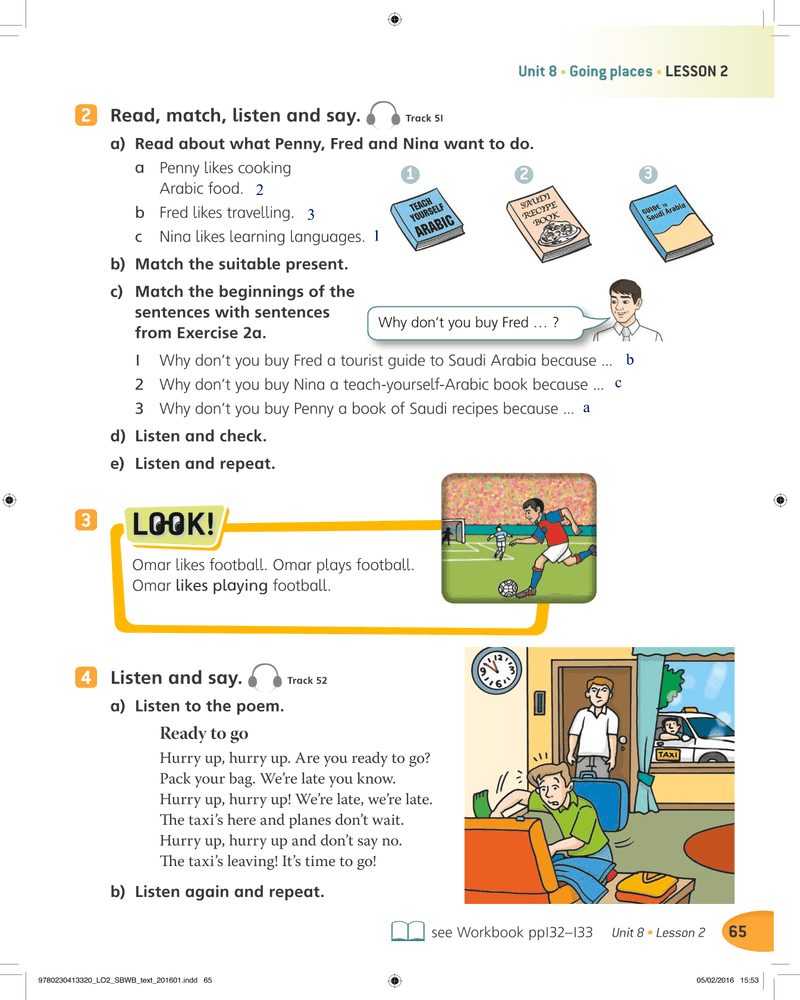 Unit 8 • Going places • LESSON 2

2 Read, match, listen and say. Track 51

a) Read about what Penny, Fred and Nina want to do.

a Penny likes cooking Arabic food. 2
b Fred likes travelling. 3
c Nina likes learning languages. 1

1 TEACH YOURSELF ARABIC
2 SAUDI RECIPE BOOK
3 GUIDE to Saudi Arabia

b) Match the suitable present.

c) Match the beginnings of the sentences with sentences from Exercise 2a.

Why don't you buy Fred … ?

1 Why don't you buy Fred a tourist guide to Saudi Arabia because … b
2 Why don't you buy Nina a teach-yourself-Arabic book because … c
3 Why don't you buy Penny a book of Saudi recipes because … a

d) Listen and check.

e) Listen and repeat.

3 LOOK!

Omar likes football. Omar plays football.
Omar likes playing football.

4 Listen and say. Track 52

a) Listen to the poem.

Ready to go

Hurry up, hurry up. Are you ready to go?
Pack your bag. We're late you know.
Hurry up, hurry up! We're late, we're late.
The taxi's here and planes don't wait.
Hurry up, hurry up and don't say no.
The taxi's leaving! It's time to go!

TAXI

b) Listen again and repeat.

see Workbook pp132–133 Unit 8 • Lesson 2 65

9780230413320_LO2_SBWB_text_201601.indd 65 05/02/2016 15:53